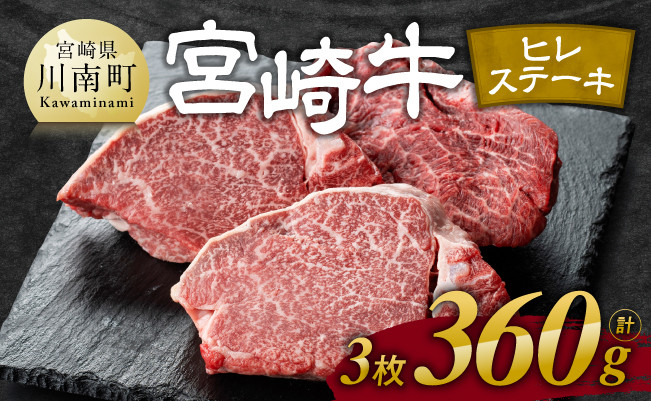 宮崎県
川南町
Kawaminami

宮崎牛

ヒレ
ステーキ

3枚 計 360g